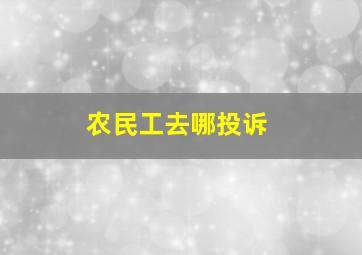 农民工去哪投诉